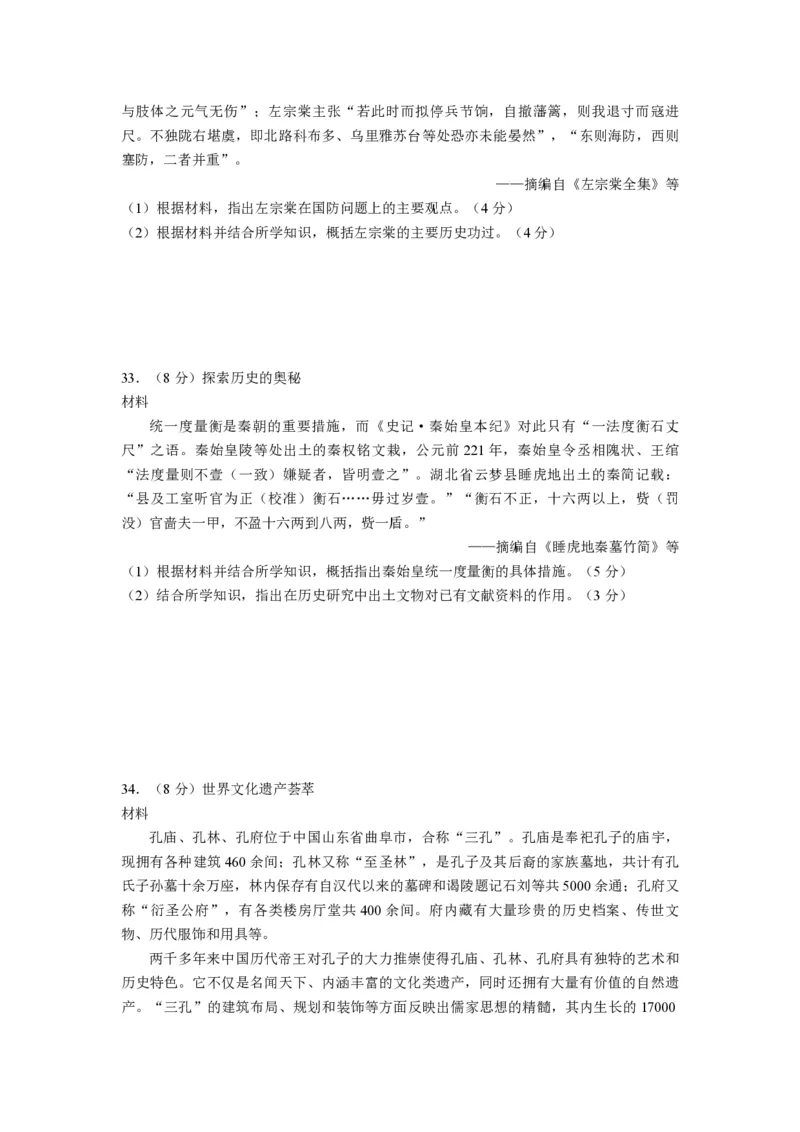 与肢体之元气无伤”；左宗棠主张“若此时而拟停兵节饷，自撤藩篱，则我退寸而寇进尺。不独陇右堪虞，即北路科布多、乌里雅苏台等处恐亦未能晏然”，“东则海防，西则塞防，二者并重”。

——摘编自《左宗棠全集》等

（1）根据材料，指出左宗棠在国防问题上的主要观点。（4分）

（2）根据材料并结合所学知识，概括左宗棠的主要历史功过。（4分）

33．（8分）探索历史的奥秘

材料

统一度量衡是秦朝的重要措施，而《史记·秦始皇本纪》对此只有“一法度衡石丈尺”之语。秦始皇陵等处出土的秦权铭文载，公元前221年，秦始皇令丞相隗状、王绾“法度量则不壹（一致）嫌疑者，皆明壹之”。湖北省云梦县睡虎地出土的秦简记载：“县及工室听官为正（校准）衡石……毋过岁壹。”“衡石不正，十六两以上，赀（罚没）官啬夫一甲，不盈十六两到八两，赀一盾。”

——摘编自《睡虎地秦墓竹简》等

（1）根据材料并结合所学知识，概括指出秦始皇统一度量衡的具体措施。（5分）

（2）结合所学知识，指出在历史研究中出土文物对已有文献资料的作用。（3分）

34．（8分）世界文化遗产荟萃

材料

孔庙、孔林、孔府位于中国山东省曲阜市，合称“三孔”。孔庙是奉祀孔子的庙宇，现拥有各种建筑460余间；孔林又称“至圣林”，是孔子及其后裔的家族墓地，共计有孔氏子孙墓十余万座，林内保存有自汉代以来的墓碑和谒陵题记石刻等共5000余通；孔府又称“衍圣公府”，有各类楼房厅堂共400余间。府内藏有大量珍贵的历史档案、传世文物、历代服饰和用具等。

两千多年来中国历代帝王对孔子的大力推崇使得孔庙、孔林、孔府具有独特的艺术和历史特色。它不仅是名闻天下、内涵丰富的文化类遗产，同时还拥有大量有价值的自然遗产。“三孔”的建筑布局、规划和装饰等方面反映出儒家思想的精髓，其内生长的17000